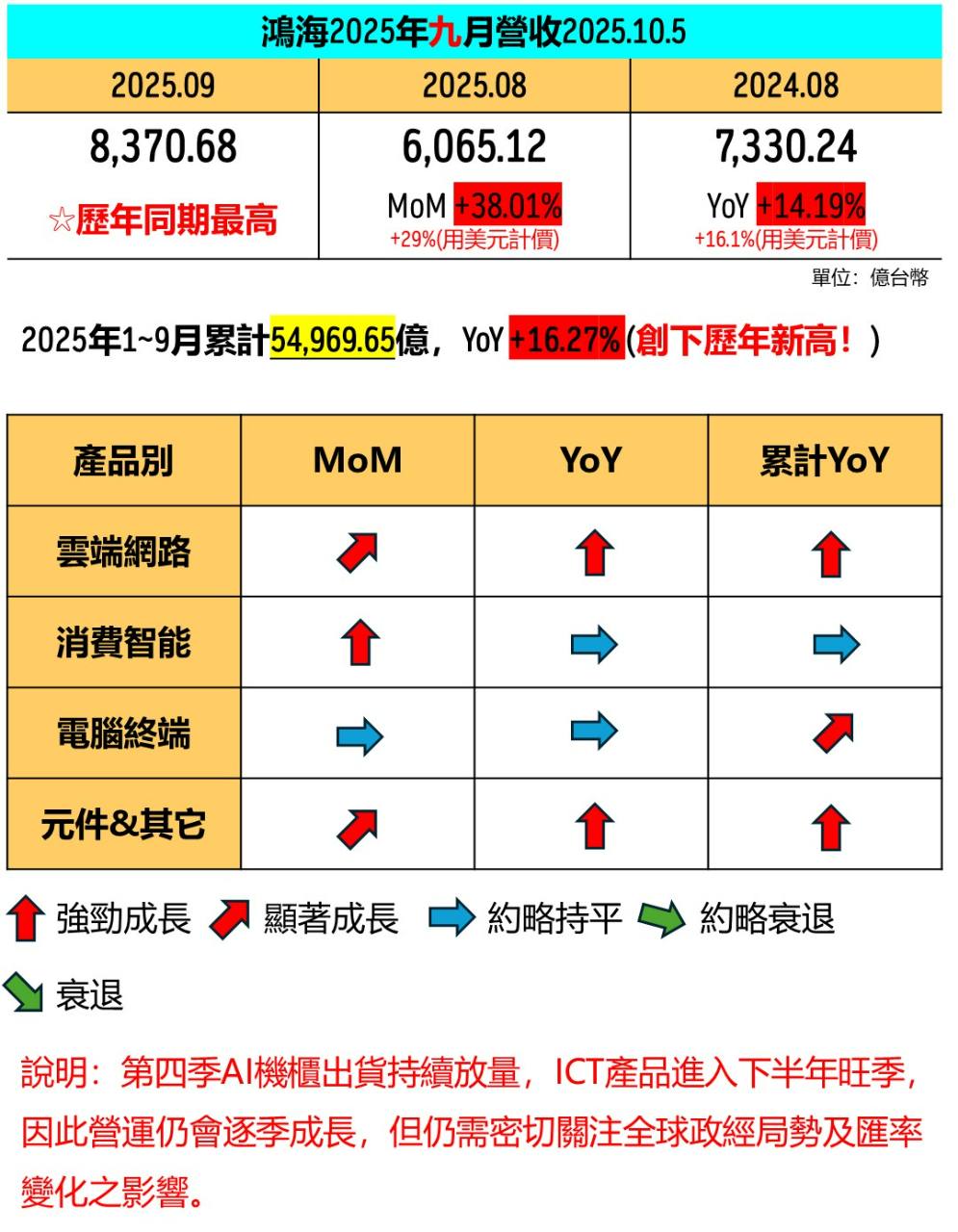 鴻海2025年九月營收2025.10.5

| 2025.09 | 2025.08 | 2024.08 |
|---|---|---|
| 8,370.68 ☆歷年同期最高 | 6,065.12 MoM +38.01% +29%(用美元計價) | 7,330.24 YoY +14.19% +16.1%(用美元計價) |

單位：億台幣

2025年1~9月累計54,969.65億，YoY +16.27%(創下歷年新高！)

| 產品別 | MoM | YoY | 累計YoY |
|---|---|---|---|
| 雲端網路 | | | |
| 消費智能 | | | |
| 電腦終端 | | | |
| 元件&其它 | | | |

強勁成長 顯著成長 約略持平 約略衰退

衰退

說明：第四季AI機櫃出貨持續放量，ICT產品進入下半年旺季，因此營運仍會逐季成長，但仍需密切關注全球政經局勢及匯率變化之影響。